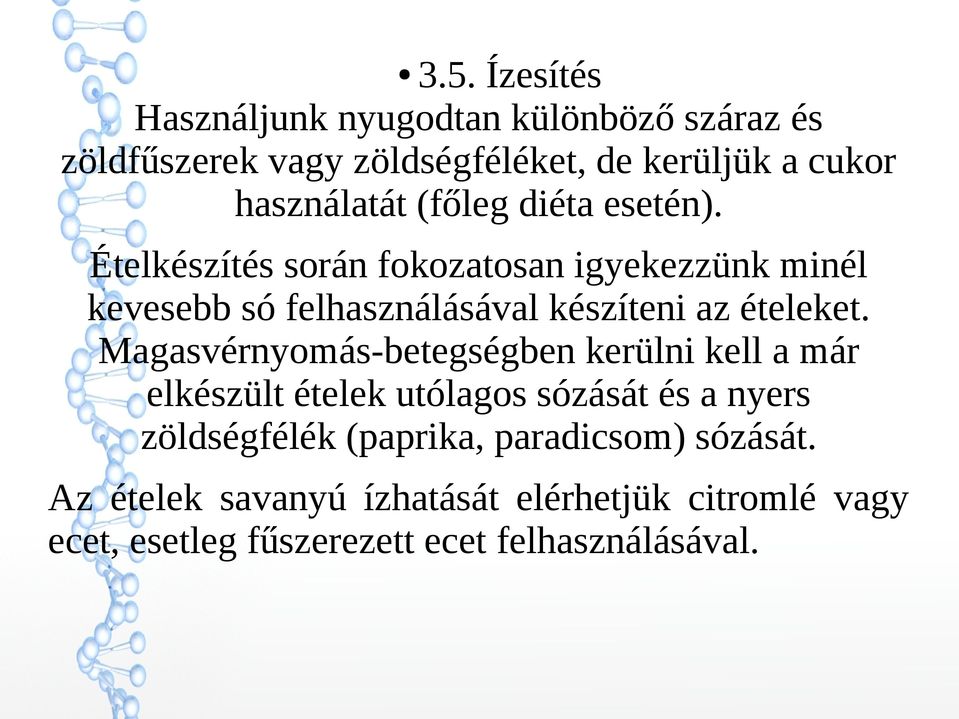 • 3.5. Ízesítés
Használjunk nyugodtan különböző száraz és zöldfűszerek vagy zöldségféléket, de kerüljük a cukor használatát (főleg diéta esetén).

Ételkészítés során fokozatosan igyekezzünk minél kevesebb só felhasználásával készíteni az ételeket. Magasvérnyomás-betegségben kerülni kell a már elkészült ételek utólagos sózását és a nyers zöldségfélék (paprika, paradicsom) sózását.

Az ételek savanyú ízhatását elérhetjük citromlé vagy ecet, esetleg fűszerezett ecet felhasználásával.